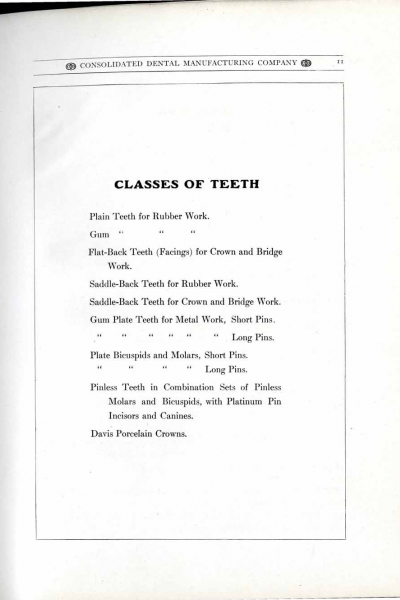 CONSOLIDATED DENTAL MANUFACTURING COMPANY 11

CLASSES OF TEETH

Plain Teeth for Rubber Work.

Gum " " "

Flat-Back Teeth (Facings) for Crown and Bridge Work.

Saddle-Back Teeth for Rubber Work.

Saddle-Back Teeth for Crown and Bridge Work.

Gum Plate Teeth for Metal Work, Short Pins.

" " " " " " Long Pins.

Plate Bicuspids and Molars, Short Pins.

" " " " Long Pins.

Pinless Teeth in Combination Sets of Pinless Molars and Bicuspids, with Platinum Pin Incisors and Canines.

Davis Porcelain Crowns.